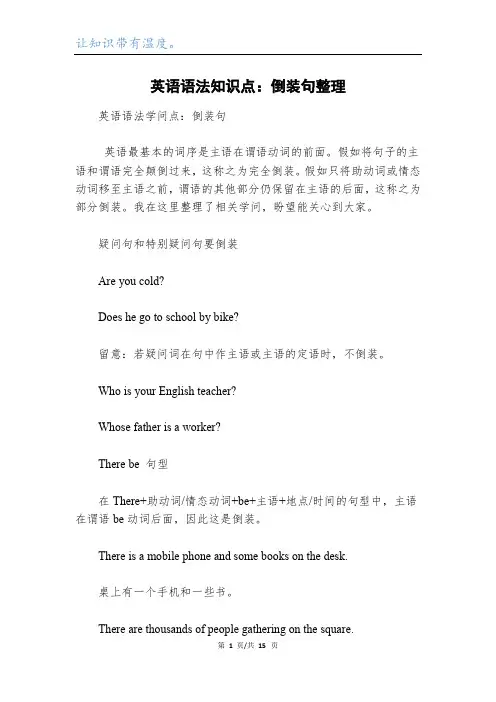 让知识带有温度。

英语语法知识点：倒装句整理

英语语法学问点：倒装句

英语最基本的词序是主语在谓语动词的前面。假如将句子的主语和谓语完全颠倒过来，这称之为完全倒装。假如只将助动词或情态动词移至主语之前，谓语的其他部分仍保留在主语的后面，这称之为部分倒装。我在这里整理了相关学问，盼望能关心到大家。

疑问句和特别疑问句要倒装

Are you cold?

Does he go to school by bike?

留意：若疑问词在句中作主语或主语的定语时，不倒装。

Who is your English teacher?

Whose father is a worker?

There be 句型

在 There+助动词/情态动词+be+主语+地点/时间的句型中，主语在谓语 be 动词后面，因此这是倒装。

There is a mobile phone and some books on the desk.

桌上有一个手机和一些书。

There are thousands of people gathering on the square.

第 1 页/共 15 页